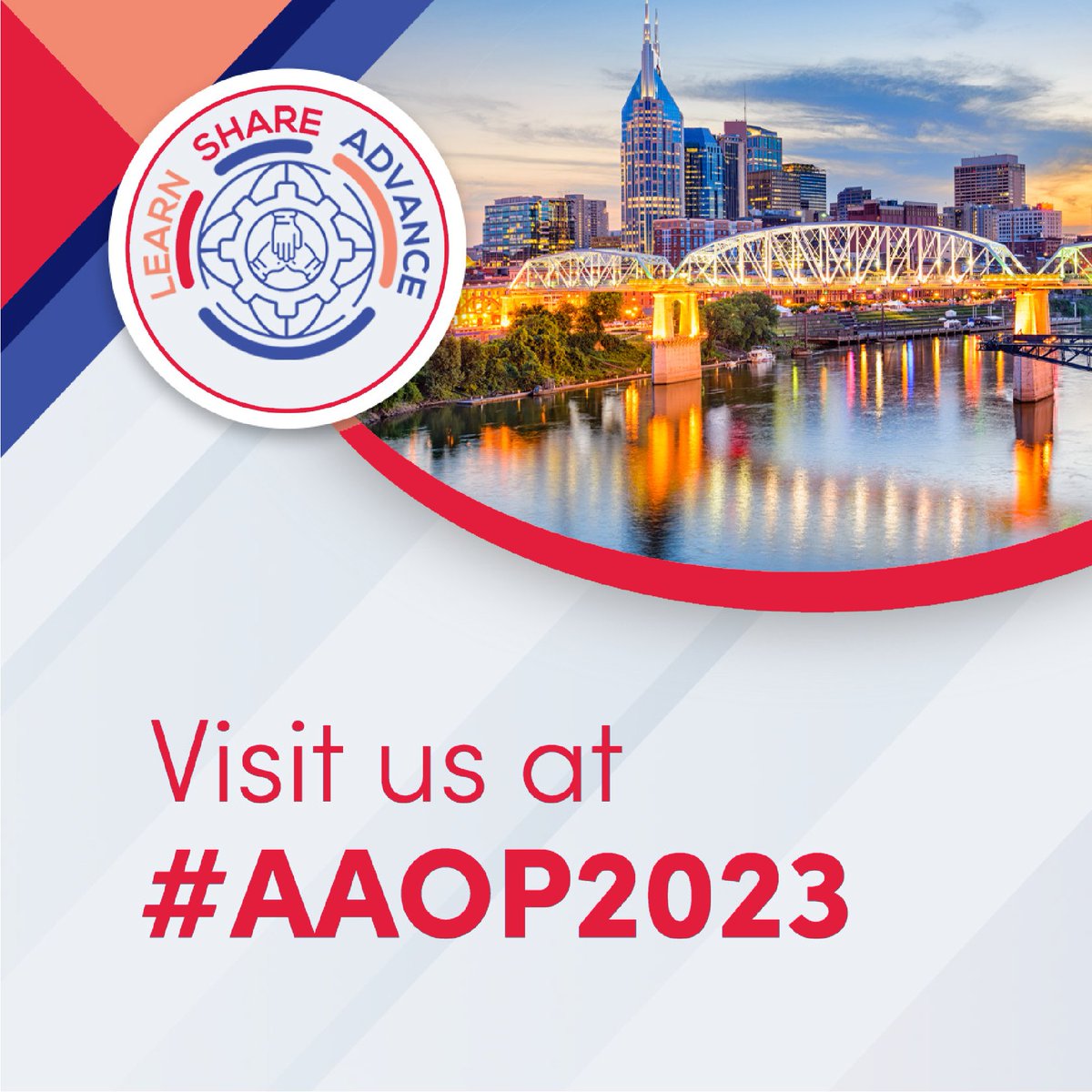 LEARN SHARE ADVANCE

Visit us at
#AAOP2023